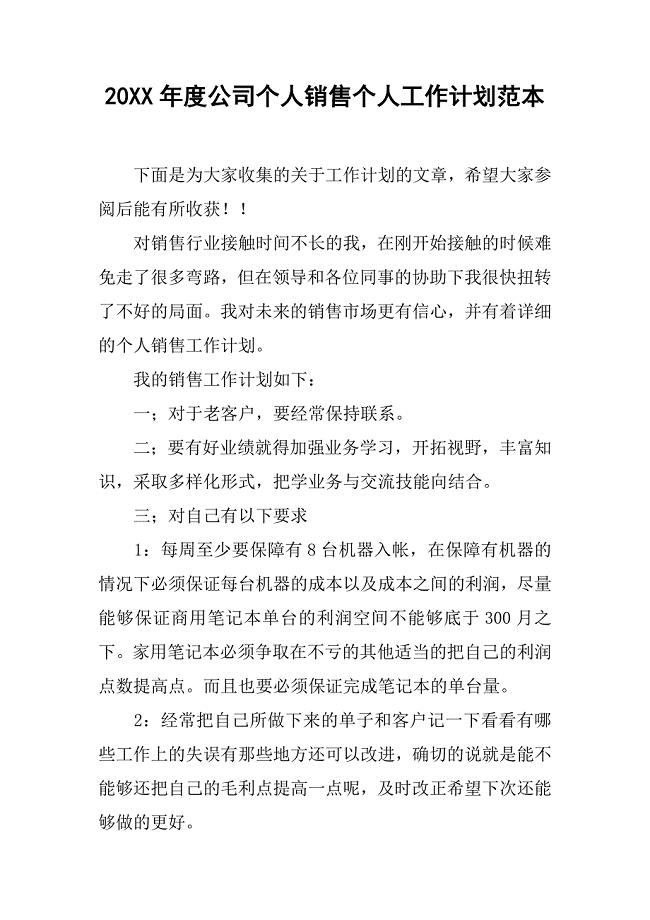 20XX 年度公司个人销售个人工作计划范本

下面是为大家收集的关于工作计划的文章，希望大家参阅后能有所收获！！

对销售行业接触时间不长的我，在刚开始接触的时候难免走了很多弯路，但在领导和各位同事的协助下我很快扭转了不好的局面。我对未来的销售市场更有信心，并有着详细的个人销售工作计划。

我的销售工作计划如下：

一；对于老客户，要经常保持联系。

二；要有好业绩就得加强业务学习，开拓视野，丰富知识，采取多样化形式，把学业务与交流技能向结合。

三；对自己有以下要求

1：每周至少要保障有 8 台机器入帐，在保障有机器的情况下必须保证每台机器的成本以及成本之间的利润，尽量能够保证商用笔记本单台的利润空间不能够底于 300 月之下。家用笔记本必须争取在不亏的其他适当的把自己的利润点数提高点。而且也要必须保证完成笔记本的单台量。

2：经常把自己所做下来的单子和客户记一下看看有哪些工作上的失误有那些地方还可以改进，确切的说就是能不能够还把自己的毛利点提高一点呢，及时改正希望下次还能够做的更好。